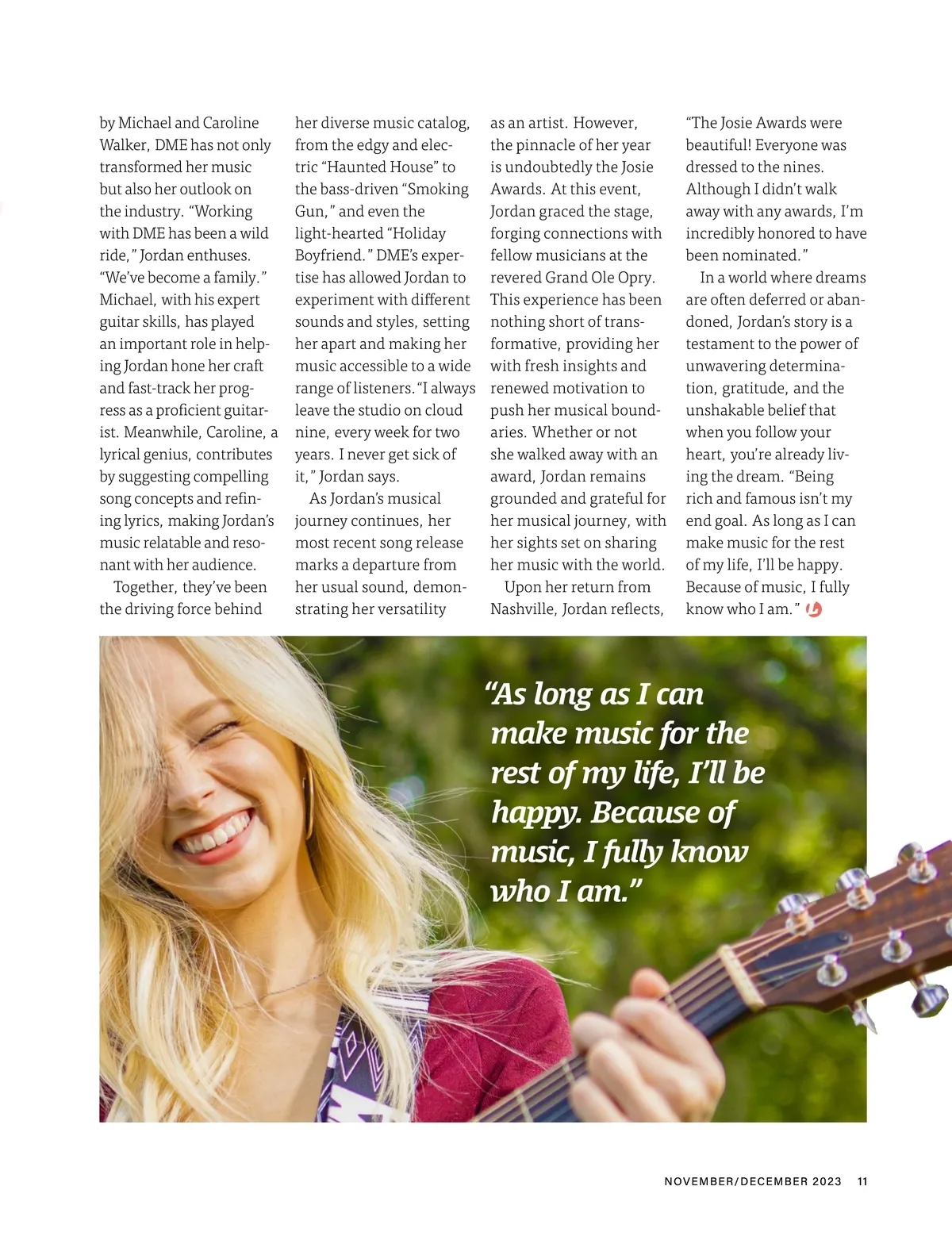 by Michael and Caroline Walker, DME has not only transformed her music but also her outlook on the industry. "Working with DME has been a wild ride," Jordan enthuses. "We've become a family." Michael, with his expert guitar skills, has played an important role in helping Jordan hone her craft and fast-track her progress as a proficient guitarist. Meanwhile, Caroline, a lyrical genius, contributes by suggesting compelling song concepts and refining lyrics, making Jordan's music relatable and resonant with her audience.

Together, they've been the driving force behind her diverse music catalog, from the edgy and electric "Haunted House" to the bass-driven "Smoking Gun," and even the light-hearted "Holiday Boyfriend." DME's expertise has allowed Jordan to experiment with different sounds and styles, setting her apart and making her music accessible to a wide range of listeners. "I always leave the studio on cloud nine, every week for two years. I never get sick of it," Jordan says.

As Jordan's musical journey continues, her most recent song release marks a departure from her usual sound, demonstrating her versatility as an artist. However, the pinnacle of her year is undoubtedly the Josie Awards. At this event, Jordan graced the stage, forging connections with fellow musicians at the revered Grand Ole Opry. This experience has been nothing short of transformative, providing her with fresh insights and renewed motivation to push her musical boundaries. Whether or not she walked away with an award, Jordan remains grounded and grateful for her musical journey, with her sights set on sharing her music with the world.

Upon her return from Nashville, Jordan reflects, "The Josie Awards were beautiful! Everyone was dressed to the nines. Although I didn't walk away with any awards, I'm incredibly honored to have been nominated."

In a world where dreams are often deferred or abandoned, Jordan's story is a testament to the power of unwavering determination, gratitude, and the unshakable belief that when you follow your heart, you're already living the dream. "Being rich and famous isn't my end goal. As long as I can make music for the rest of my life, I'll be happy. Because of music, I fully know who I am."

"As long as I can make music for the rest of my life, I'll be happy. Because of music, I fully know who I am."

NOVEMBER/DECEMBER 2023 11